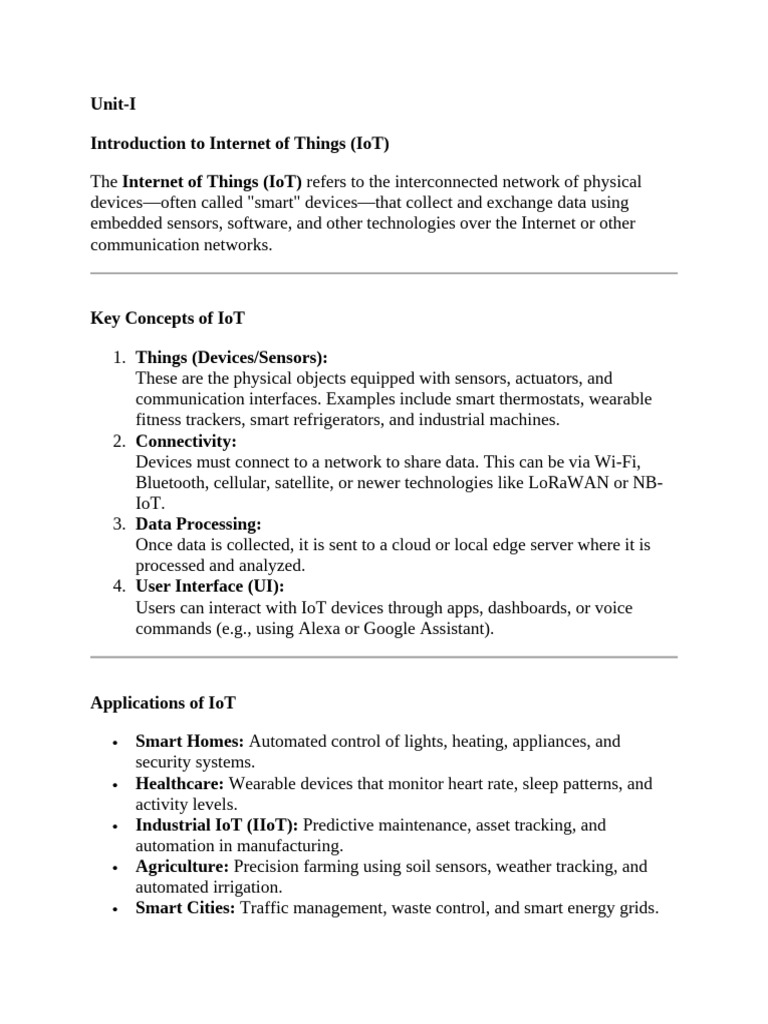 Unit-I

Introduction to Internet of Things (IoT)

The Internet of Things (IoT) refers to the interconnected network of physical devices—often called "smart" devices—that collect and exchange data using embedded sensors, software, and other technologies over the Internet or other communication networks.

Key Concepts of IoT

1. Things (Devices/Sensors):
These are the physical objects equipped with sensors, actuators, and communication interfaces. Examples include smart thermostats, wearable fitness trackers, smart refrigerators, and industrial machines.
2. Connectivity:
Devices must connect to a network to share data. This can be via Wi-Fi, Bluetooth, cellular, satellite, or newer technologies like LoRaWAN or NB-IoT.
3. Data Processing:
Once data is collected, it is sent to a cloud or local edge server where it is processed and analyzed.
4. User Interface (UI):
Users can interact with IoT devices through apps, dashboards, or voice commands (e.g., using Alexa or Google Assistant).

Applications of IoT

• Smart Homes: Automated control of lights, heating, appliances, and security systems.
• Healthcare: Wearable devices that monitor heart rate, sleep patterns, and activity levels.
• Industrial IoT (IIoT): Predictive maintenance, asset tracking, and automation in manufacturing.
• Agriculture: Precision farming using soil sensors, weather tracking, and automated irrigation.
• Smart Cities: Traffic management, waste control, and smart energy grids.